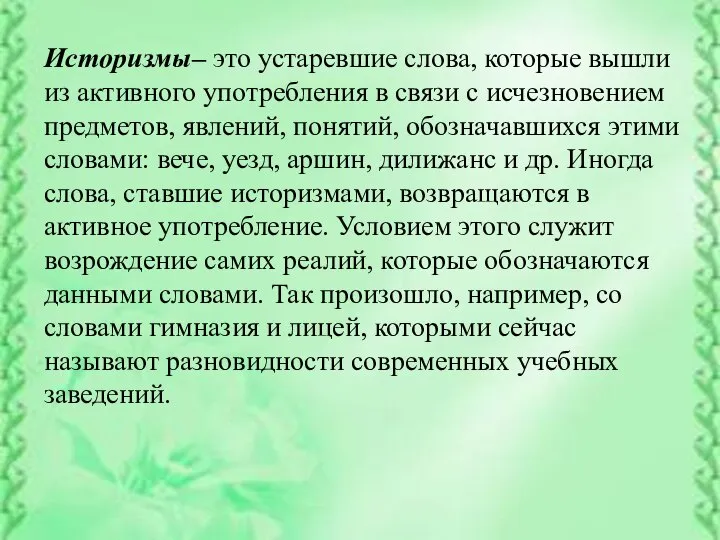 Историзмы– это устаревшие слова, которые вышли из активного употребления в связи с исчезновением предметов, явлений, понятий, обозначавшихся этими словами: вече, уезд, аршин, дилижанс и др. Иногда слова, ставшие историзмами, возвращаются в активное употребление. Условием этого служит возрождение самих реалий, которые обозначаются данными словами. Так произошло, например, со словами гимназия и лицей, которыми сейчас называют разновидности современных учебных заведений.